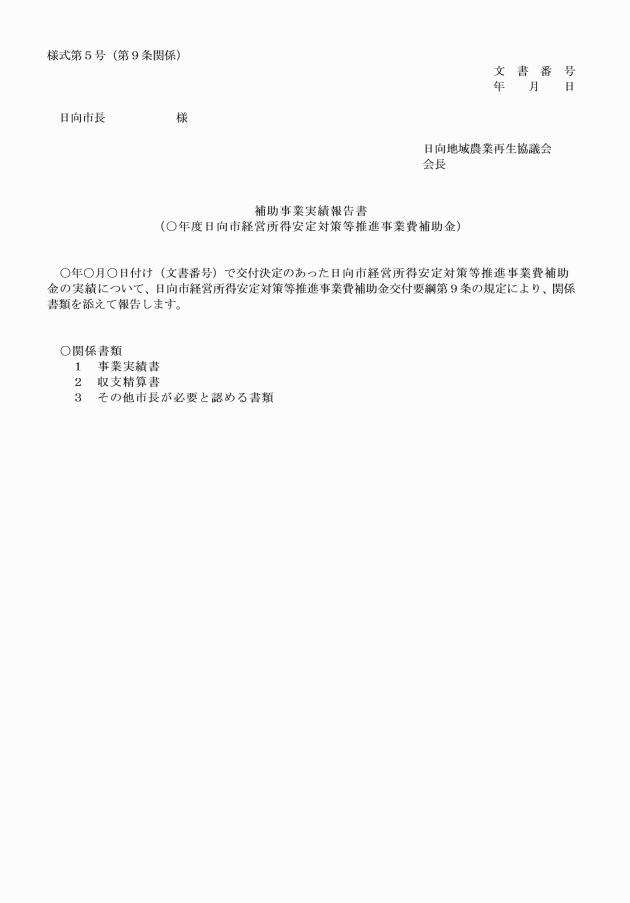 様式第５号（第９条関係）

文　書　番　号
年　　月　　日

日向市長　　　　　　様

日向地域農業再生協議会
会長

補助事業実績報告書
（○年度日向市経営所得安定対策等推進事業費補助金）

○年○月○日付け（文書番号）で交付決定のあった日向市経営所得安定対策等推進事業費補助金の実績について、日向市経営所得安定対策等推進事業費補助金交付要綱第９条の規定により、関係書類を添えて報告します。

○関係書類
１　事業実績書
２　収支精算書
３　その他市長が必要と認める書類